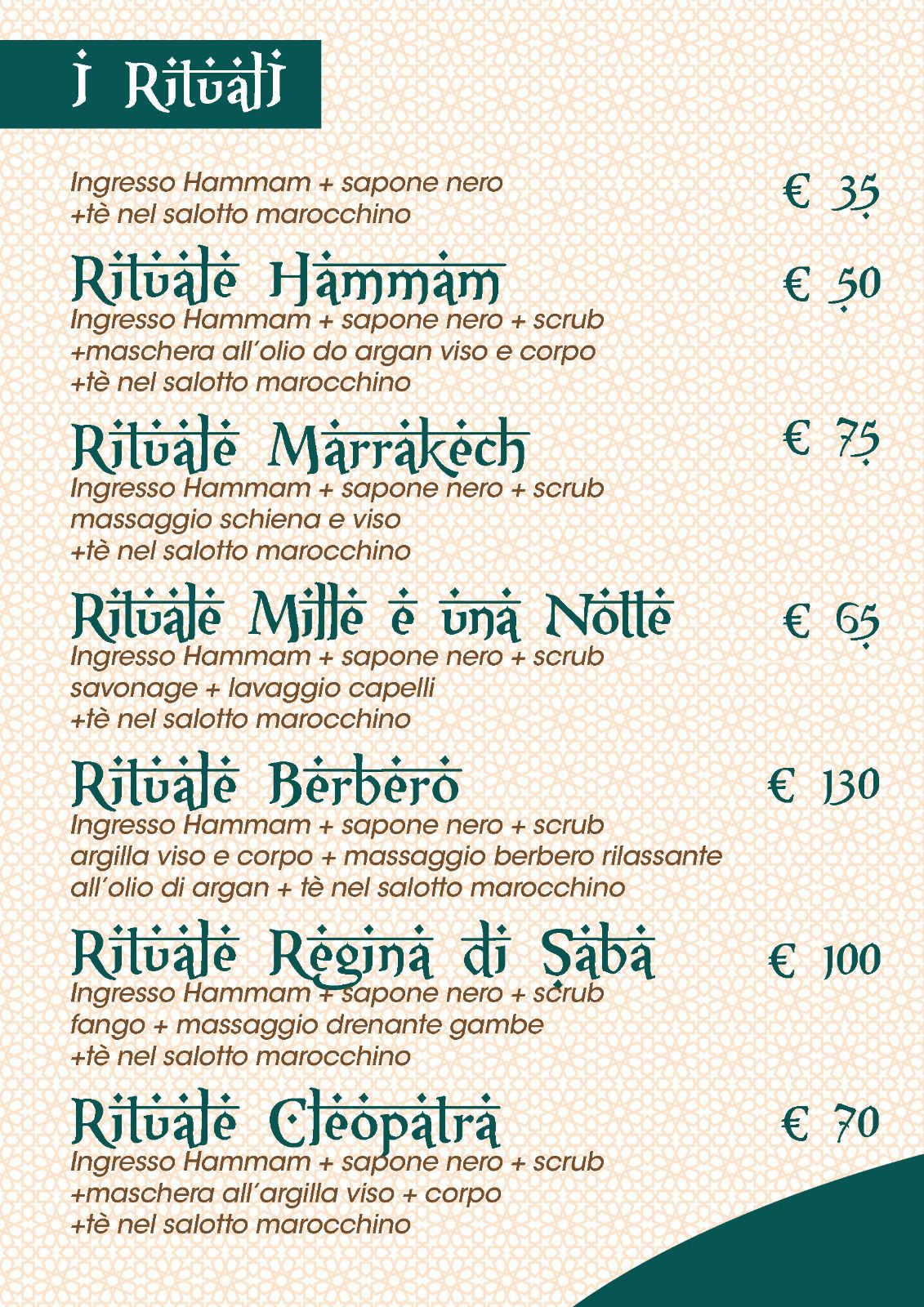 I Rituali

Ingresso Hammam + sapone nero +tè nel salotto marocchino

€ 35

Rituale Hammam

€ 50

Ingresso Hammam + sapone nero + scrub +maschera all'olio do argan viso e corpo +tè nel salotto marocchino

Rituale Marrakech

€ 75

Ingresso Hammam + sapone nero + scrub massaggio schiena e viso +tè nel salotto marocchino

Rituale Mille e una Notte

€ 65

Ingresso Hammam + sapone nero + scrub savonage + lavaggio capelli +tè nel salotto marocchino

Rituale Berbero

€ 130

Ingresso Hammam + sapone nero + scrub argilla viso e corpo + massaggio berbero rilassante all'olio di argan + tè nel salotto marocchino

Rituale Regina di Saba

€ 100

Ingresso Hammam + sapone nero + scrub fango + massaggio drenante gambe +tè nel salotto marocchino

Rituale Cleopatra

€ 70

Ingresso Hammam + sapone nero + scrub +maschera all'argilla viso + corpo +tè nel salotto marocchino